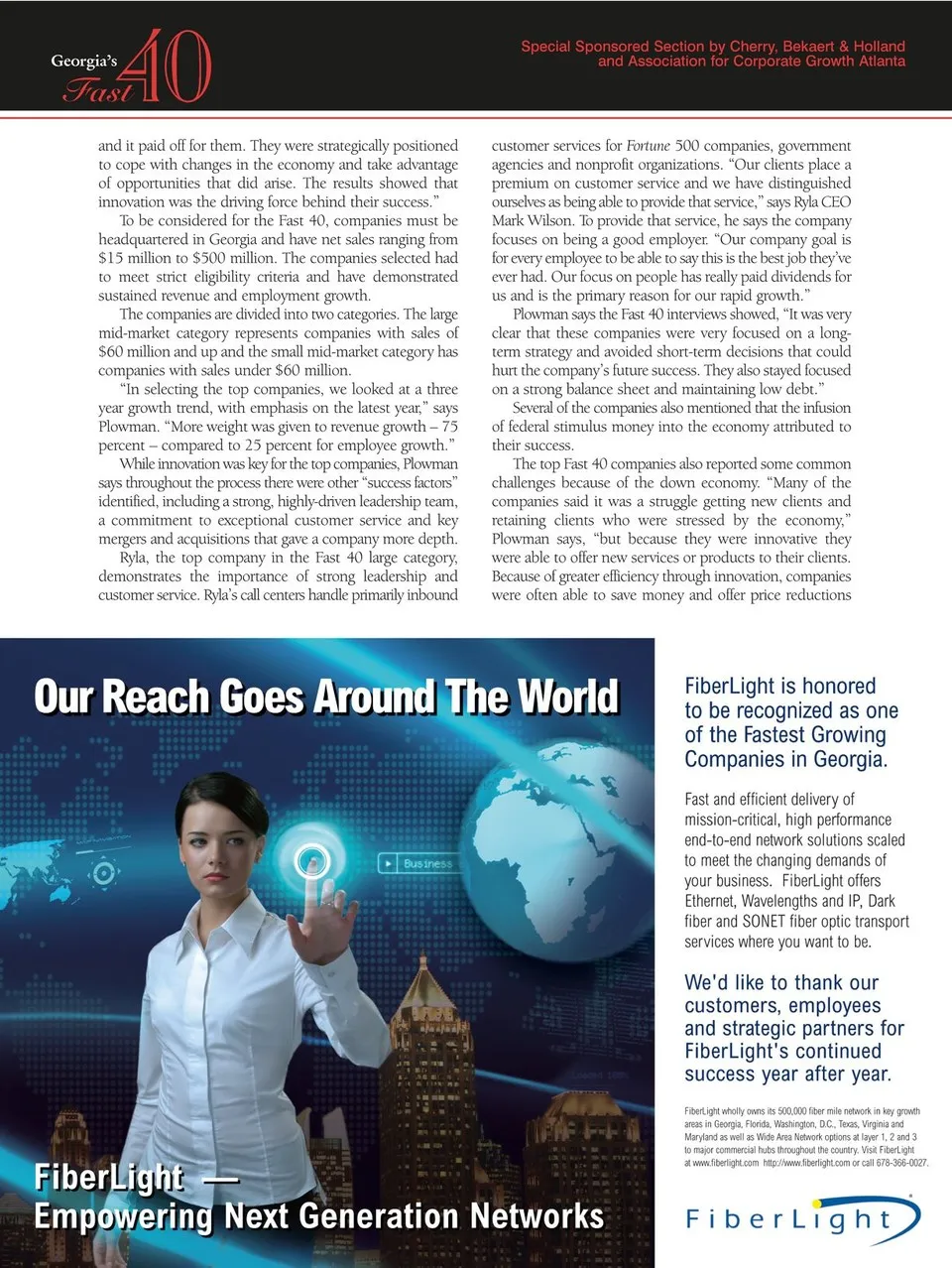 Georgia's Fast 40

Special Sponsored Section by Cherry, Bekaert & Holland and Association for Corporate Growth Atlanta

and it paid off for them. They were strategically positioned to cope with changes in the economy and take advantage of opportunities that did arise. The results showed that innovation was the driving force behind their success."

To be considered for the Fast 40, companies must be headquartered in Georgia and have net sales ranging from $15 million to $500 million. The companies selected had to meet strict eligibility criteria and have demonstrated sustained revenue and employment growth.

The companies are divided into two categories. The large mid-market category represents companies with sales of $60 million and up and the small mid-market category has companies with sales under $60 million.

"In selecting the top companies, we looked at a three year growth trend, with emphasis on the latest year," says Plowman. "More weight was given to revenue growth – 75 percent – compared to 25 percent for employee growth."

While innovation was key for the top companies, Plowman says throughout the process there were other "success factors" identified, including a strong, highly-driven leadership team, a commitment to exceptional customer service and key mergers and acquisitions that gave a company more depth.

Ryla, the top company in the Fast 40 large category, demonstrates the importance of strong leadership and customer service. Ryla's call centers handle primarily inbound customer services for Fortune 500 companies, government agencies and nonprofit organizations. "Our clients place a premium on customer service and we have distinguished ourselves as being able to provide that service," says Ryla CEO Mark Wilson. To provide that service, he says the company focuses on being a good employer. "Our company goal is for every employee to be able to say this is the best job they've ever had. Our focus on people has really paid dividends for us and is the primary reason for our rapid growth."

Plowman says the Fast 40 interviews showed, "It was very clear that these companies were very focused on a long-term strategy and avoided short-term decisions that could hurt the company's future success. They also stayed focused on a strong balance sheet and maintaining low debt."

Several of the companies also mentioned that the infusion of federal stimulus money into the economy attributed to their success.

The top Fast 40 companies also reported some common challenges because of the down economy. "Many of the companies said it was a struggle getting new clients and retaining clients who were stressed by the economy," Plowman says, "but because they were innovative they were able to offer new services or products to their clients. Because of greater efficiency through innovation, companies were often able to save money and offer price reductions

Our Reach Goes Around The World

Business

FiberLight —
Empowering Next Generation Networks

FiberLight is honored to be recognized as one of the Fastest Growing Companies in Georgia.

Fast and efficient delivery of mission-critical, high performance end-to-end network solutions scaled to meet the changing demands of your business. FiberLight offers Ethernet, Wavelengths and IP, Dark fiber and SONET fiber optic transport services where you want to be.

We'd like to thank our customers, employees and strategic partners for FiberLight's continued success year after year.

FiberLight wholly owns its 500,000 fiber mile network in key growth areas in Georgia, Florida, Washington, D.C., Texas, Virginia and Maryland as well as Wide Area Network options at layer 1, 2 and 3 to major commercial hubs throughout the country. Visit FiberLight at www.fiberlight.com http://www.fiberlight.com or call 678-366-0027.

FiberLight